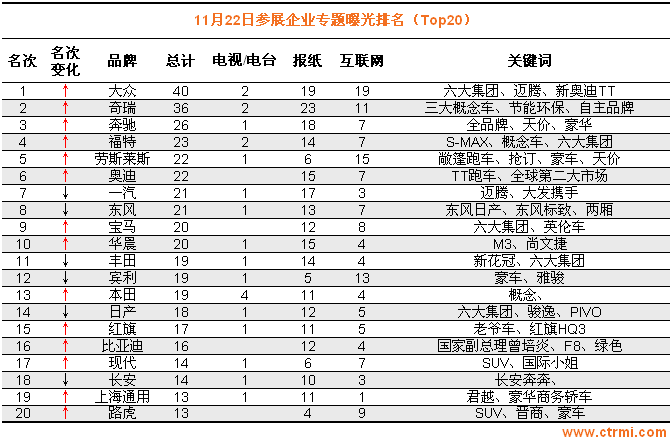 11月22日参展企业专题曝光排名（Top20）

| 名次 | 名次变化 | 品牌 | 总计 | 电视/电台 | 报纸 | 互联网 | 关键词 |
|---|---|---|---|---|---|---|---|
| 1 | ↑ | 大众 | 40 | 2 | 19 | 19 | 六大集团、迈腾、新奥迪TT |
| 2 | ↑ | 奇瑞 | 36 | 2 | 23 | 11 | 三大概念车、节能环保、自主品牌 |
| 3 | ↑ | 奔驰 | 26 | 1 | 18 | 7 | 全品牌、天价、豪华 |
| 4 | ↑ | 福特 | 23 | 2 | 14 | 7 | S-MAX、概念车、六大集团 |
| 5 | ↑ | 劳斯莱斯 | 22 | 1 | 6 | 15 | 敞篷跑车、抢订、豪车、天价 |
| 6 | ↑ | 奥迪 | 22 |  | 15 | 7 | TT跑车、全球第二大市场 |
| 7 | ↓ | 一汽 | 21 | 1 | 17 | 3 | 迈腾、大发携手 |
| 8 | ↓ | 东风 | 21 | 1 | 13 | 7 | 东风日产、东风标致、两厢 |
| 9 | ↑ | 宝马 | 20 |  | 12 | 8 | 六大集团、英伦车 |
| 10 | ↑ | 华晨 | 20 | 1 | 15 | 4 | M3、尚文捷 |
| 11 | ↓ | 丰田 | 19 | 1 | 14 | 4 | 新花冠、六大集团 |
| 12 | ↓ | 宾利 | 19 | 1 | 5 | 13 | 豪车、雅骏 |
| 13 | ↑ | 本田 | 19 | 4 | 11 | 4 | 概念、 |
| 14 | ↓ | 日产 | 18 | 1 | 12 | 5 | 六大集团、骏逸、PIVO |
| 15 | ↑ | 红旗 | 17 | 1 | 11 | 5 | 老爷车、红旗HQ3 |
| 16 | ↑ | 比亚迪 | 16 |  | 12 | 4 | 国家副总理曾培炎、F8、绿色 |
| 17 | ↑ | 现代 | 14 | 1 | 6 | 7 | SUV、国际小姐 |
| 18 | ↓ | 长安 | 14 | 1 | 10 | 3 | 长安奔奔、 |
| 19 | ↑ | 上海通用 | 13 | 1 | 11 | 1 | 君越、豪华商务轿车 |
| 20 | ↑ | 路虎 | 13 |  | 4 | 9 | SUV、晋商、豪车 |

www.ctrmi.com